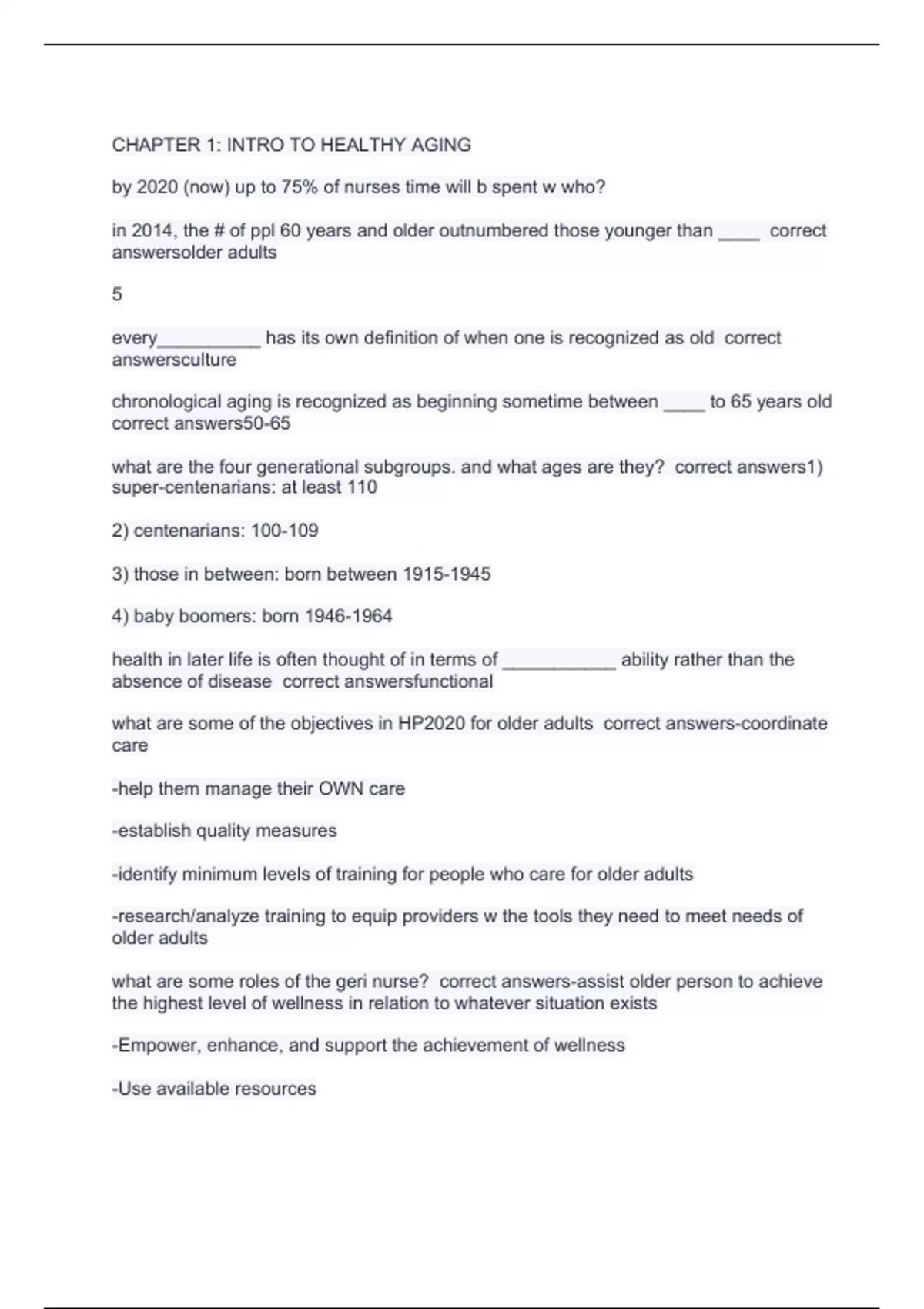 CHAPTER 1: INTRO TO HEALTHY AGING

by 2020 (now) up to 75% of nurses time will b spent w who?

in 2014, the # of ppl 60 years and older outnumbered those younger than ____ correct answersolder adults

5

every__________ has its own definition of when one is recognized as old correct answersculture

chronological aging is recognized as beginning sometime between ____ to 65 years old correct answers50-65

what are the four generational subgroups. and what ages are they? correct answers1) super-centenarians: at least 110

2) centenarians: 100-109

3) those in between: born between 1915-1945

4) baby boomers: born 1946-1964

health in later life is often thought of in terms of ___________ ability rather than the absence of disease correct answersfunctional

what are some of the objectives in HP2020 for older adults correct answers-coordinate care

-help them manage their OWN care

-establish quality measures

-identify minimum levels of training for people who care for older adults

-research/analyze training to equip providers w the tools they need to meet needs of older adults

what are some roles of the geri nurse? correct answers-assist older person to achieve the highest level of wellness in relation to whatever situation exists

-Empower, enhance, and support the achievement of wellness

-Use available resources